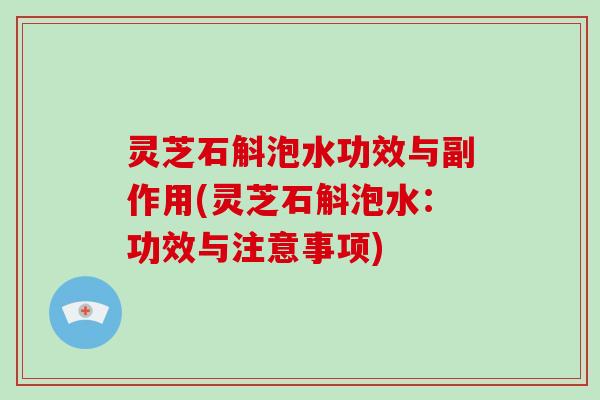 灵芝石斛泡水功效与副作用(灵芝石斛泡水：功效与注意事项)